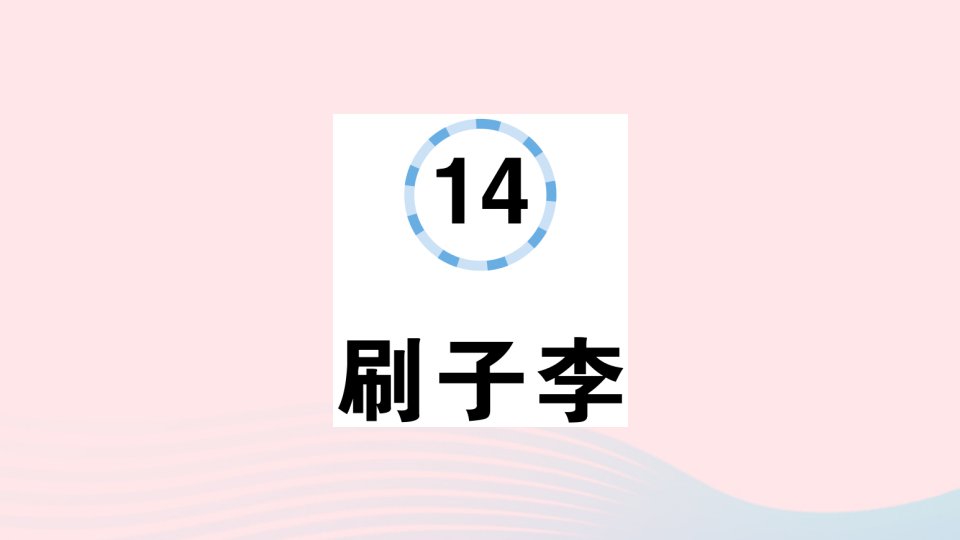 14

刷子李